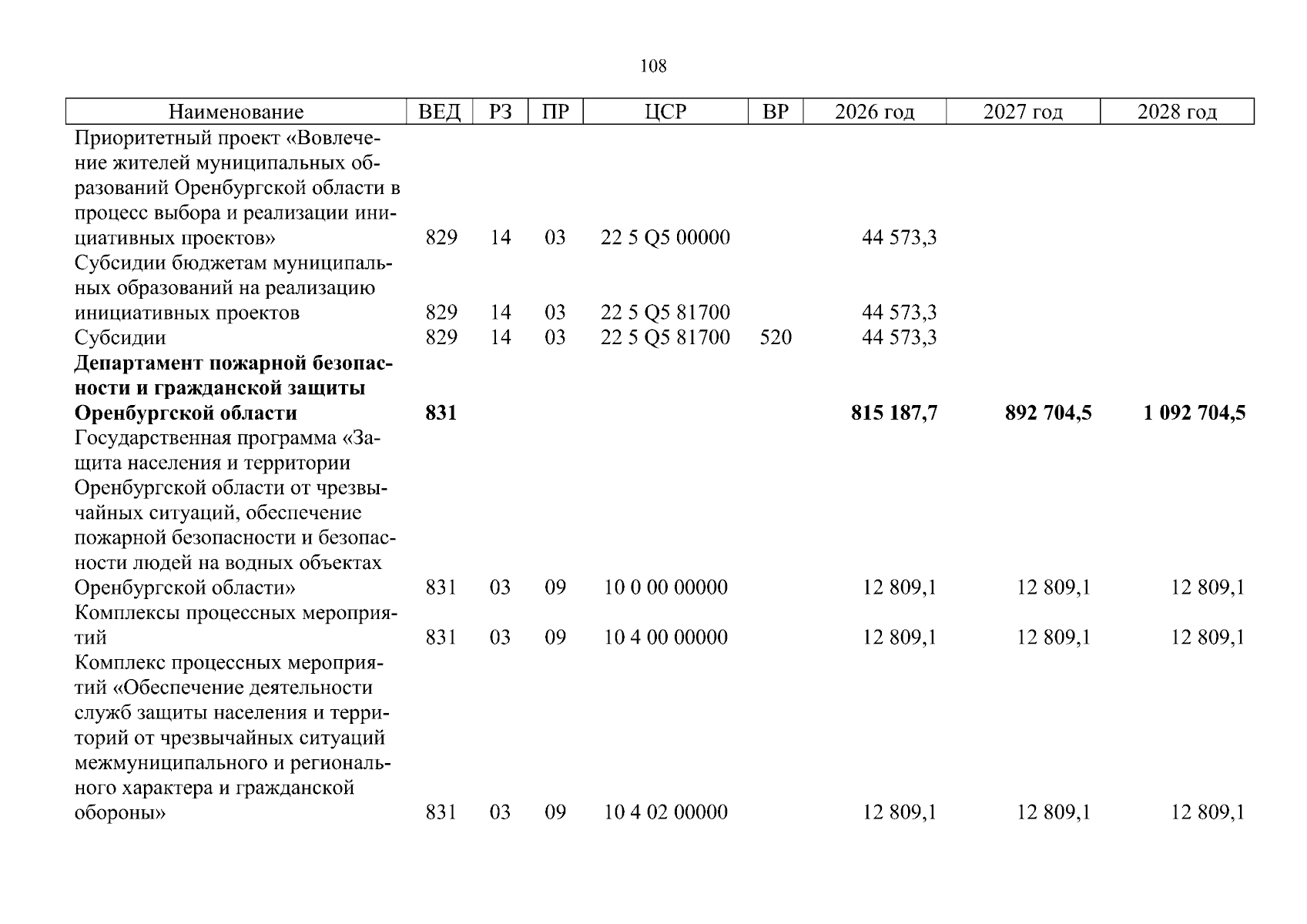 108

| Наименование | ВЕД | РЗ | ПР | ЦСР | ВР | 2026 год | 2027 год | 2028 год |
|---|---|---|---|---|---|---|---|---|
| Приоритетный проект «Вовлечение жителей муниципальных образований Оренбургской области в процесс выбора и реализации инициативных проектов» | 829 | 14 | 03 | 22 5 Q5 00000 | | 44 573,3 | | |
| Субсидии бюджетам муниципальных образований на реализацию инициативных проектов | 829 | 14 | 03 | 22 5 Q5 81700 | | 44 573,3 | | |
| Субсидии | 829 | 14 | 03 | 22 5 Q5 81700 | 520 | 44 573,3 | | |
| **Департамент пожарной безопасности и гражданской защиты Оренбургской области** | **831** | | | | | **815 187,7** | **892 704,5** | **1 092 704,5** |
| Государственная программа «Защита населения и территории Оренбургской области от чрезвычайных ситуаций, обеспечение пожарной безопасности и безопасности людей на водных объектах Оренбургской области» | 831 | 03 | 09 | 10 0 00 00000 | | 12 809,1 | 12 809,1 | 12 809,1 |
| Комплексы процессных мероприятий | 831 | 03 | 09 | 10 4 00 00000 | | 12 809,1 | 12 809,1 | 12 809,1 |
| Комплекс процессных мероприятий «Обеспечение деятельности служб защиты населения и территорий от чрезвычайных ситуаций межмуниципального и регионального характера и гражданской обороны» | 831 | 03 | 09 | 10 4 02 00000 | | 12 809,1 | 12 809,1 | 12 809,1 |